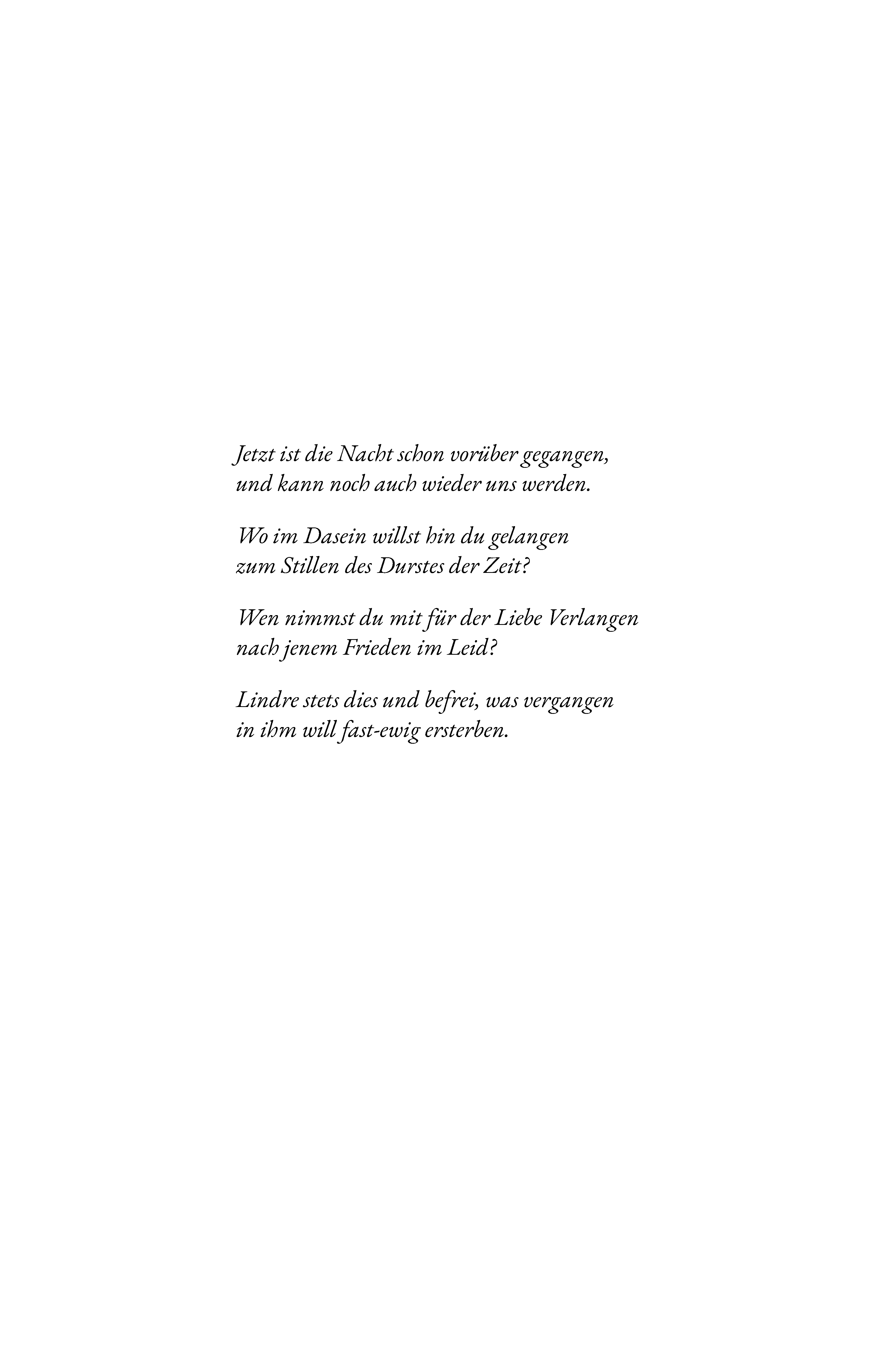 Jetzt ist die Nacht schon vorüber gegangen,
und kann noch auch wieder uns werden.

Wo im Dasein willst hin du gelangen
zum Stillen des Durstes der Zeit?

Wen nimmst du mit für der Liebe Verlangen
nach jenem Frieden im Leid?

Lindre stets dies und befrei, was vergangen
in ihm will fast-ewig ersterben.